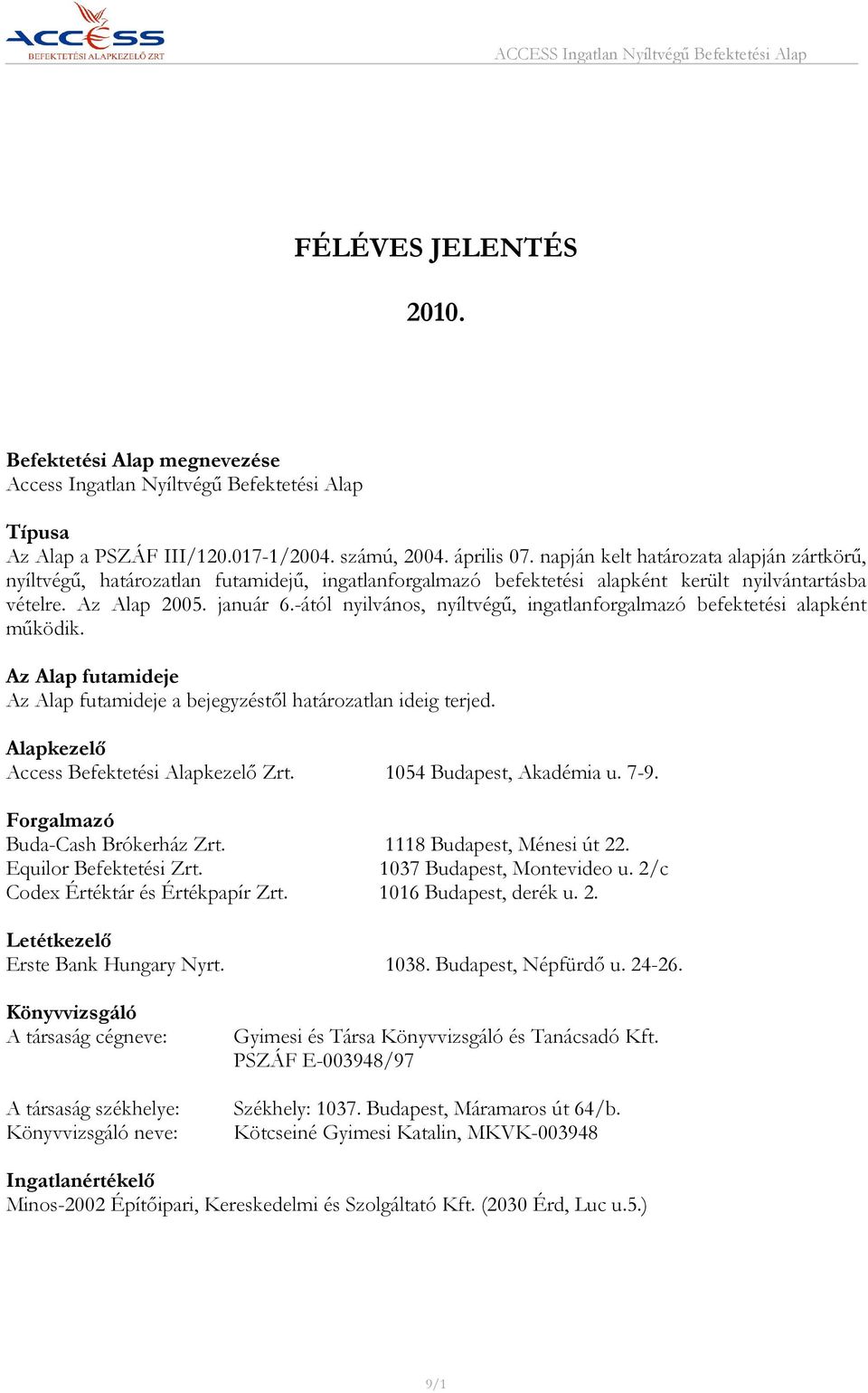 ACCESS
BEFEKTETÉSI ALAPKEZELŐ ZRT

ACCESS Ingatlan Nyíltvégű Befektetési Alap

FÉLÉVES JELENTÉS

2010.

Befektetési Alap megnevezése
Access Ingatlan Nyíltvégű Befektetési Alap

Típusa
Az Alap a PSZÁF III/120.017-1/2004. számú, 2004. április 07. napján kelt határozata alapján zártkörű, nyíltvégű, határozatlan futamidejű, ingatlanforgalmazó befektetési alapként került nyilvántartásba vételre. Az Alap 2005. január 6.-ától nyilvános, nyíltvégű, ingatlanforgalmazó befektetési alapként működik.

Az Alap futamideje
Az Alap futamideje a bejegyzéstől határozatlan ideig terjed.

Alapkezelő
Access Befektetési Alapkezelő Zrt. 1054 Budapest, Akadémia u. 7-9.

Forgalmazó
Buda-Cash Brókerház Zrt. 1118 Budapest, Ménesi út 22.
Equilor Befektetési Zrt. 1037 Budapest, Montevideo u. 2/c
Codex Értéktár és Értékpapír Zrt. 1016 Budapest, derék u. 2.

Letétkezelő
Erste Bank Hungary Nyrt. 1038. Budapest, Népfürdő u. 24-26.

Könyvvizsgáló
A társaság cégneve: Gyimesi és Társa Könyvvizsgáló és Tanácsadó Kft. PSZÁF E-003948/97

A társaság székhelye: Székhely: 1037. Budapest, Máramaros út 64/b.
Könyvvizsgáló neve: Kötcseiné Gyimesi Katalin, MKVK-003948

Ingatlanértékelő
Minos-2002 Építőipari, Kereskedelmi és Szolgáltató Kft. (2030 Érd, Luc u.5.)

9/1